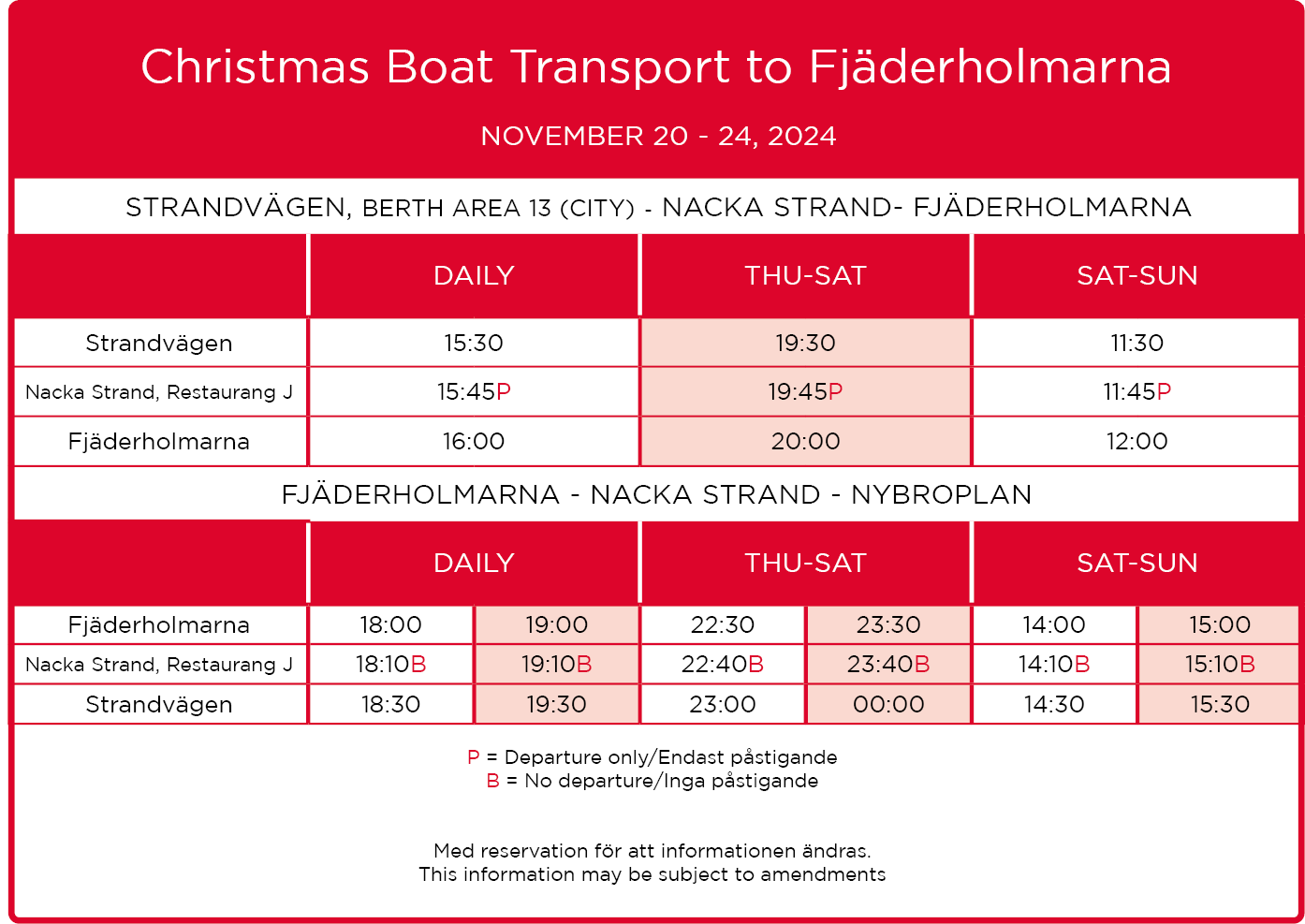 Christmas Boat Transport to Fjäderholmarna

NOVEMBER 20 - 24, 2024

STRANDVÄGEN, BERTH AREA 13 (CITY) - NACKA STRAND- FJÄDERHOLMARNA

| | DAILY | THU-SAT | SAT-SUN |
|---|---|---|---|
| Strandvägen | 15:30 | 19:30 | 11:30 |
| Nacka Strand, Restaurang J | 15:45P | 19:45P | 11:45P |
| Fjäderholmarna | 16:00 | 20:00 | 12:00 |

FJÄDERHOLMARNA - NACKA STRAND - NYBROPLAN

| | DAILY | | THU-SAT | | SAT-SUN | |
|---|---|---|---|---|---|---|
| Fjäderholmarna | 18:00 | 19:00 | 22:30 | 23:30 | 14:00 | 15:00 |
| Nacka Strand, Restaurang J | 18:10B | 19:10B | 22:40B | 23:40B | 14:10B | 15:10B |
| Strandvägen | 18:30 | 19:30 | 23:00 | 00:00 | 14:30 | 15:30 |

P = Departure only/Endast påstigande
B = No departure/Inga påstigande

Med reservation för att informationen ändras.
This information may be subject to amendments